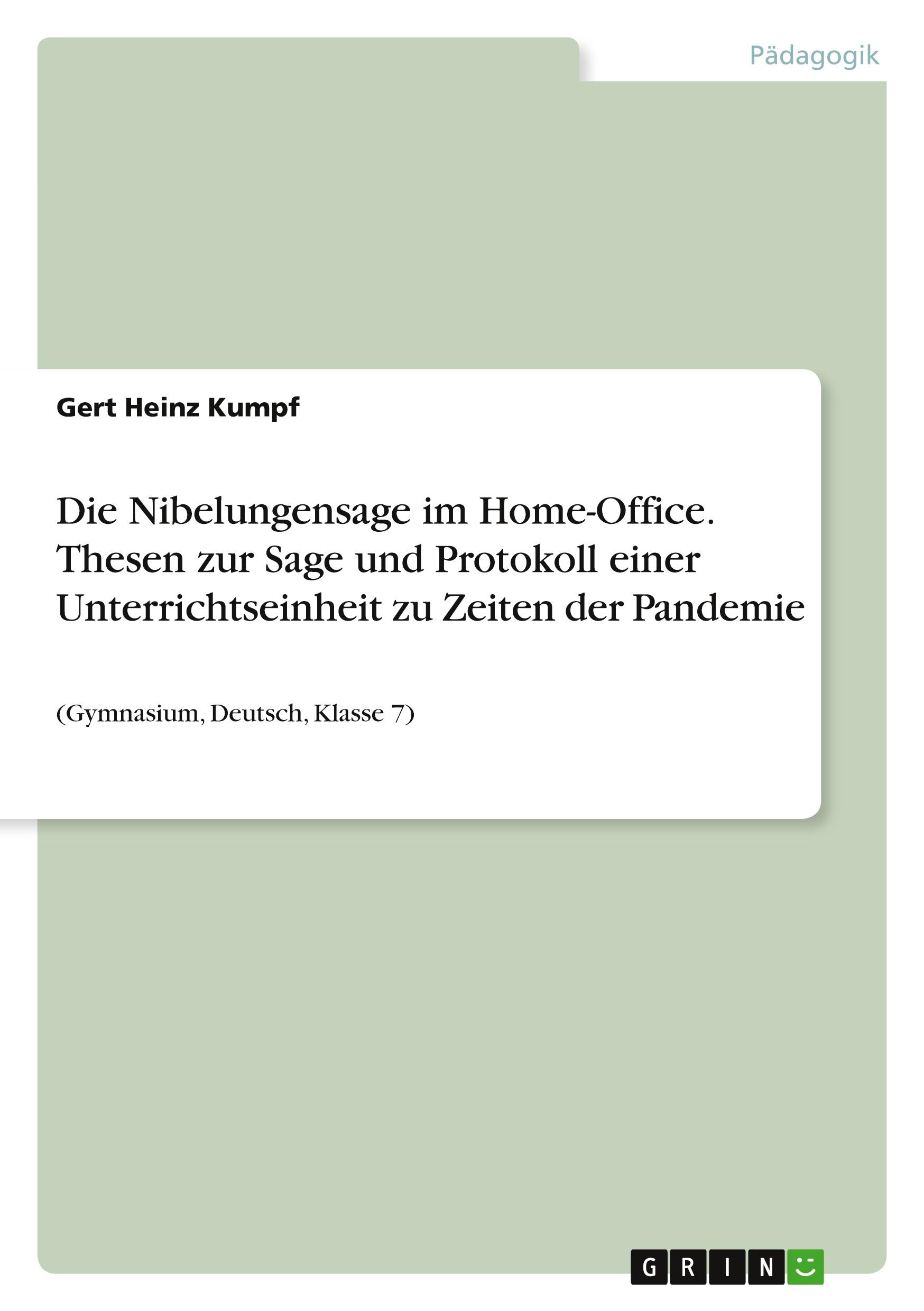 Pädagogik

Gert Heinz Kumpf

Die Nibelungensage im Home-Office. Thesen zur Sage und Protokoll einer Unterrichtseinheit zu Zeiten der Pandemie

(Gymnasium, Deutsch, Klasse 7)

GRIN